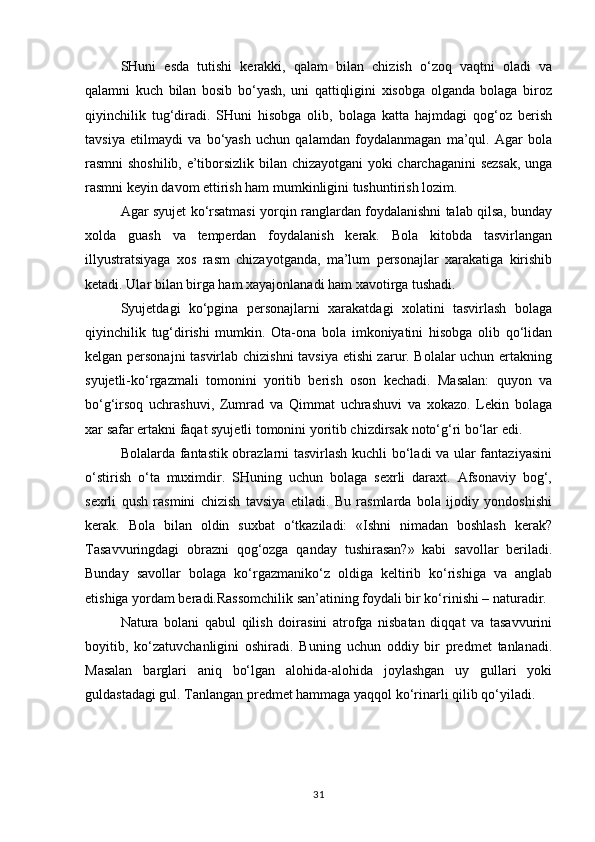 SHuni esda tutishi kerakki, qalam bilan chizish o‘zoq vaqtni oladi va qalamni kuch bilan bosib bo‘yash, uni qattiqligini xisobga olganda bolaga biroz qiyinchilik tug‘diradi. SHuni hisobga olib, bolaga katta hajmdagi qog‘oz berish tavsiya etilmaydi va bo‘yash uchun qalamdan foydalanmagan ma’qul. Agar bola rasmni shoshilib, e’tiborsizlik bilan chizayotgani yoki charchaganini sezsak, unga rasmni keyin davom ettirish ham mumkinligini tushuntirish lozim.

Agar syujet ko‘rsatmasi yorqin ranglardan foydalanishni talab qilsa, bunday xolda guash va temperdan foydalanish kerak. Bola kitobda tasvirlangan illyustratsiyaga xos rasm chizayotganda, ma’lum personajlar xarakatiga kirishib ketadi. Ular bilan birga ham xayajonlanadi ham xavotirga tushadi.

Syujetdagi ko‘pgina personajlarni xarakatdagi xolatini tasvirlash bolaga qiyinchilik tug‘dirishi mumkin. Ota-ona bola imkoniyatini hisobga olib qo‘lidan kelgan personajni tasvirlab chizishni tavsiya etishi zarur. Bolalar uchun ertakning syujetli-ko‘rgazmali tomonini yoritib berish oson kechadi. Masalan: quyon va bo‘g‘irsoq uchrashuvi, Zumrad va Qimmat uchrashuvi va xokazo. Lekin bolaga xar safar ertakni faqat syujetli tomonini yoritib chizdirsak noto‘g‘ri bo‘lar edi.

Bolalarda fantastik obrazlarni tasvirlash kuchli bo‘ladi va ular fantaziyasini o‘stirish o‘ta muximdir. SHuning uchun bolaga sexrli daraxt. Afsonaviy bog‘, sexrli qush rasmini chizish tavsiya etiladi. Bu rasmlarda bola ijodiy yondoshishi kerak. Bola bilan oldin suxbat o‘tkaziladi: «Ishni nimadan boshlash kerak? Tasavvuringdagi obrazni qog‘ozga qanday tushirasan?» kabi savollar beriladi. Bunday savollar bolaga ko‘rgazmaniko‘z oldiga keltirib ko‘rishiga va anglab etishiga yordam beradi.Rassomchilik san’atining foydali bir ko‘rinishi – naturadir.

Natura bolani qabul qilish doirasini atrofga nisbatan diqqat va tasavvurini boyitib, ko‘zatuvchanligini oshiradi. Buning uchun oddiy bir predmet tanlanadi. Masalan barglari aniq bo‘lgan alohida-alohida joylashgan uy gullari yoki guldastadagi gul. Tanlangan predmet hammaga yaqqol ko‘rinarli qilib qo‘yiladi.

31